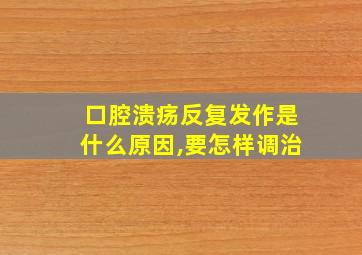 口腔溃疡反复发作是什么原因,要怎样调治